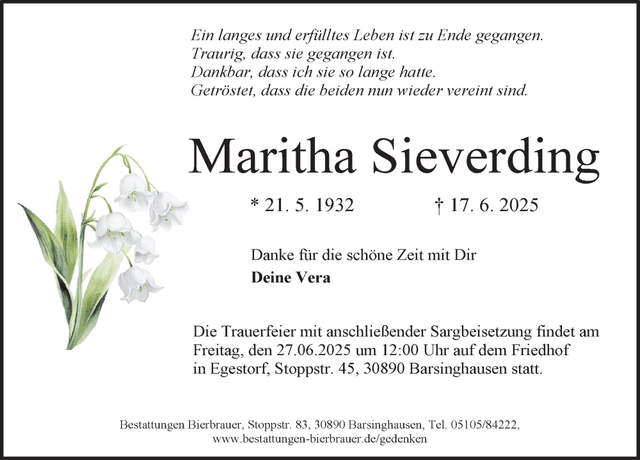 Ein langes und erfülltes Leben ist zu Ende gegangen.
Traurig, dass sie gegangen ist.
Dankbar, dass ich sie so lange hatte.
Getröstet, dass die beiden nun wieder vereint sind.

Maritha Sieverding

* 21. 5. 1932 † 17. 6. 2025

Danke für die schöne Zeit mit Dir
Deine Vera

Die Trauerfeier mit anschließender Sargbeisetzung findet am Freitag, den 27.06.2025 um 12:00 Uhr auf dem Friedhof in Egestorf, Stoppstr. 45, 30890 Barsinghausen statt.

Bestattungen Bierbrauer, Stoppstr. 83, 30890 Barsinghausen, Tel. 05105/84222,
www.bestattungen-bierbrauer.de/gedenken